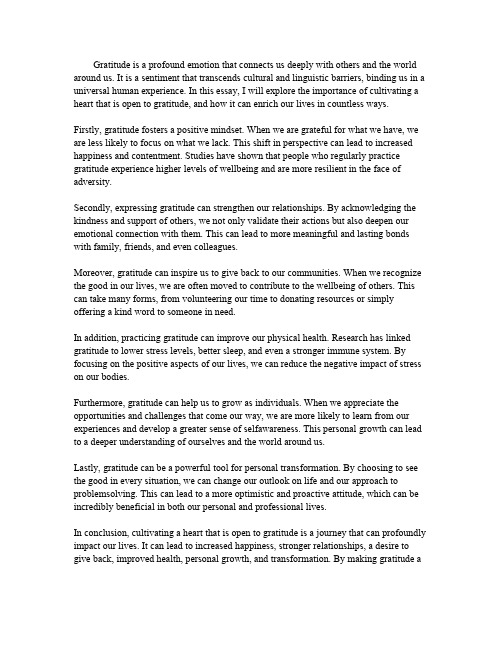 Gratitude is a profound emotion that connects us deeply with others and the world around us. It is a sentiment that transcends cultural and linguistic barriers, binding us in a universal human experience. In this essay, I will explore the importance of cultivating a heart that is open to gratitude, and how it can enrich our lives in countless ways.

Firstly, gratitude fosters a positive mindset. When we are grateful for what we have, we are less likely to focus on what we lack. This shift in perspective can lead to increased happiness and contentment. Studies have shown that people who regularly practice gratitude experience higher levels of wellbeing and are more resilient in the face of adversity.

Secondly, expressing gratitude can strengthen our relationships. By acknowledging the kindness and support of others, we not only validate their actions but also deepen our emotional connection with them. This can lead to more meaningful and lasting bonds with family, friends, and even colleagues.

Moreover, gratitude can inspire us to give back to our communities. When we recognize the good in our lives, we are often moved to contribute to the wellbeing of others. This can take many forms, from volunteering our time to donating resources or simply offering a kind word to someone in need.

In addition, practicing gratitude can improve our physical health. Research has linked gratitude to lower stress levels, better sleep, and even a stronger immune system. By focusing on the positive aspects of our lives, we can reduce the negative impact of stress on our bodies.

Furthermore, gratitude can help us to grow as individuals. When we appreciate the opportunities and challenges that come our way, we are more likely to learn from our experiences and develop a greater sense of selfawareness. This personal growth can lead to a deeper understanding of ourselves and the world around us.

Lastly, gratitude can be a powerful tool for personal transformation. By choosing to see the good in every situation, we can change our outlook on life and our approach to problemsolving. This can lead to a more optimistic and proactive attitude, which can be incredibly beneficial in both our personal and professional lives.

In conclusion, cultivating a heart that is open to gratitude is a journey that can profoundly impact our lives. It can lead to increased happiness, stronger relationships, a desire to give back, improved health, personal growth, and transformation. By making gratitude a